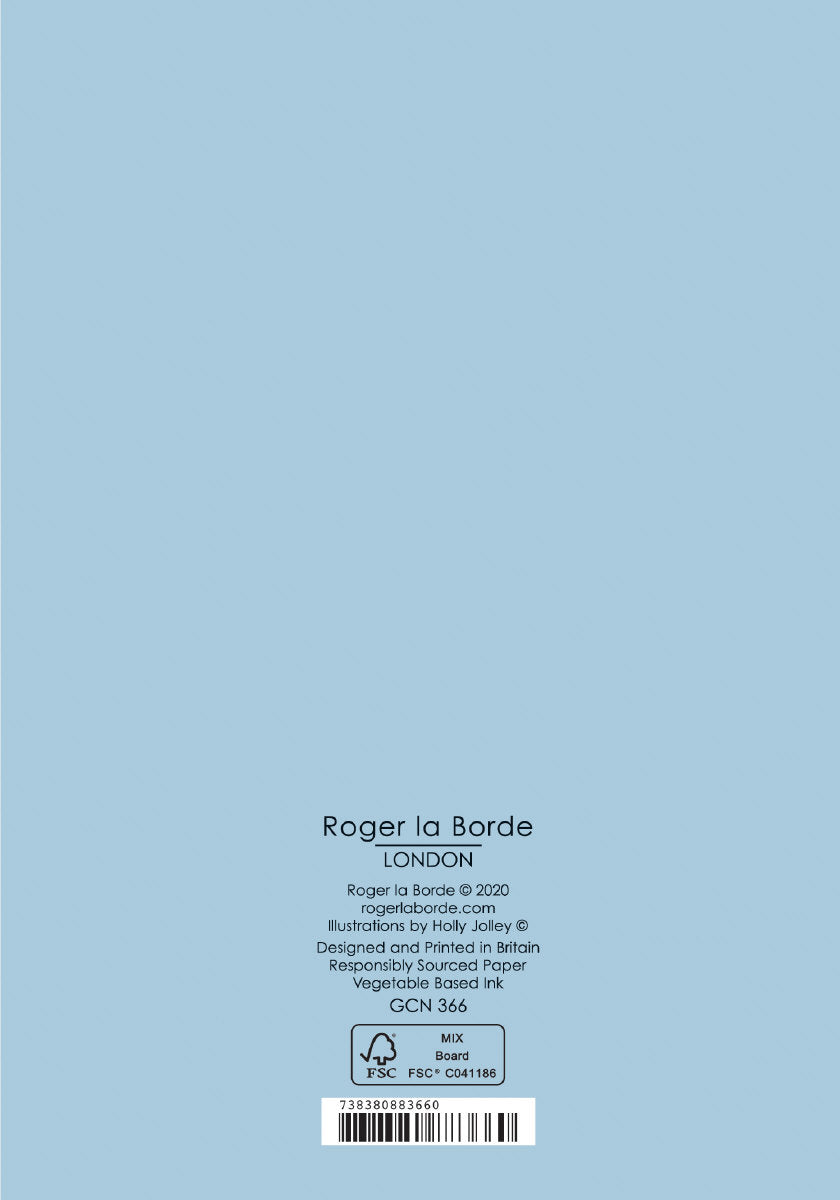 Roger la Borde
LONDON

Roger la Borde © 2020
rogerlaborde.com
Illustrations by Holly Jolley ©

Designed and Printed in Britain
Responsibly Sourced Paper
Vegetable Based Ink

GCN 366

FSC
MIX
Board
FSC® C041186

738380883660